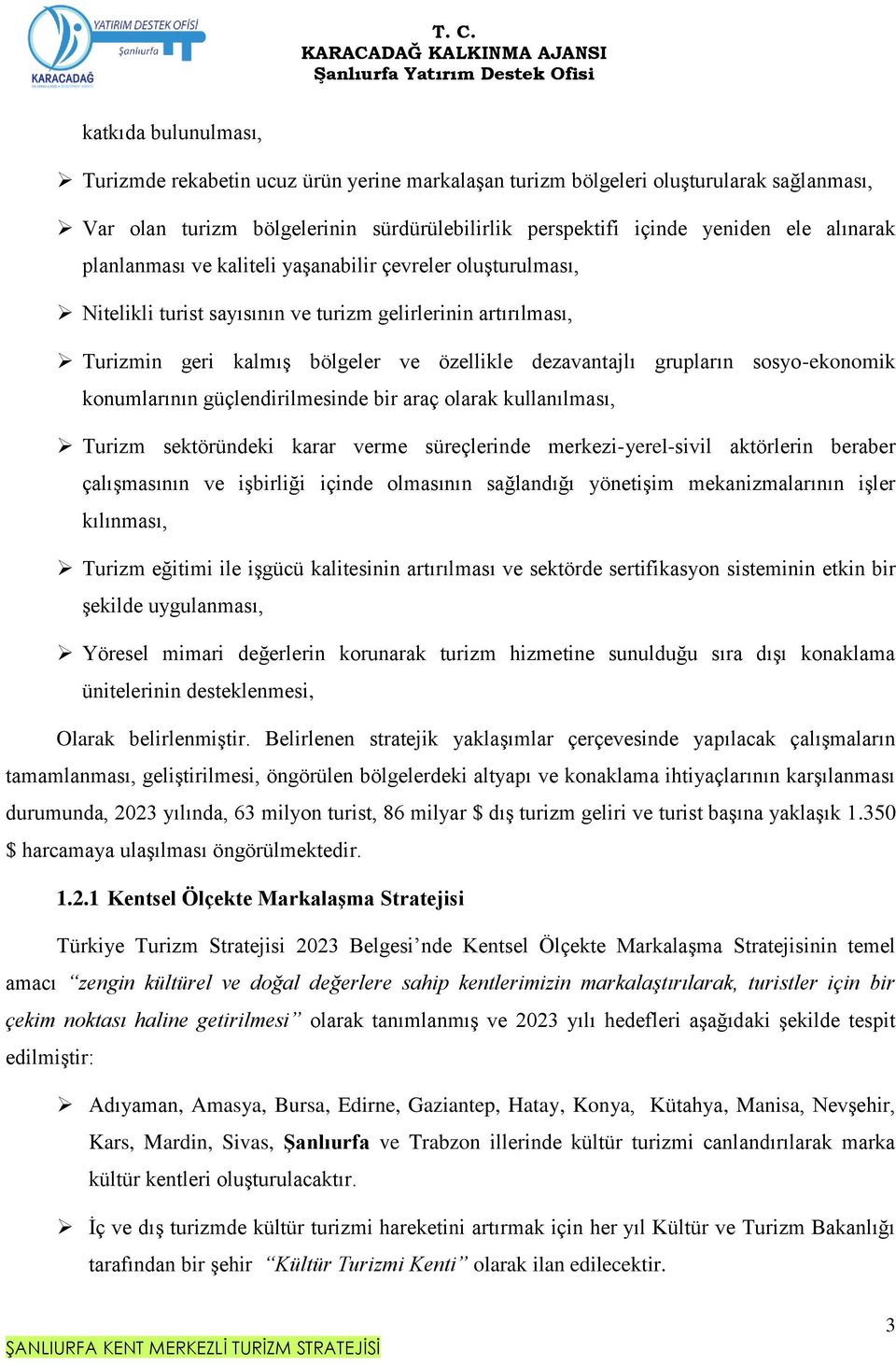 YATIRIM DESTEK OFİSİ
Şanlıurfa
KARACADAĞ

T. C.
KARACADAĞ KALKINMA AJANSI
Şanlıurfa Yatırım Destek Ofisi

katkıda bulunulması,

➢ Turizmde rekabetin ucuz ürün yerine markalaşan turizm bölgeleri oluşturularak sağlanması,

➢ Var olan turizm bölgelerinin sürdürülebilirlik perspektifi içinde yeniden ele alınarak planlanması ve kaliteli yaşanabilir çevreler oluşturulması,

➢ Nitelikli turist sayısının ve turizm gelirlerinin artırılması,

➢ Turizmin geri kalmış bölgeler ve özellikle dezavantajlı grupların sosyo-ekonomik konumlarının güçlendirilmesinde bir araç olarak kullanılması,

➢ Turizm sektöründeki karar verme süreçlerinde merkezi-yerel-sivil aktörlerin beraber çalışmasının ve işbirliği içinde olmasının sağlandığı yönetişim mekanizmalarının işler kılınması,

➢ Turizm eğitimi ile işgücü kalitesinin artırılması ve sektörde sertifikasyon sisteminin etkin bir şekilde uygulanması,

➢ Yöresel mimari değerlerin korunarak turizm hizmetine sunulduğu sıra dışı konaklama ünitelerinin desteklenmesi,

Olarak belirlenmiştir. Belirlenen stratejik yaklaşımlar çerçevesinde yapılacak çalışmaların tamamlanması, geliştirilmesi, öngörülen bölgelerdeki altyapı ve konaklama ihtiyaçlarının karşılanması durumunda, 2023 yılında, 63 milyon turist, 86 milyar $ dış turizm geliri ve turist başına yaklaşık 1.350 $ harcamaya ulaşılması öngörülmektedir.

1.2.1 Kentsel Ölçekte Markalaşma Stratejisi

Türkiye Turizm Stratejisi 2023 Belgesi’nde Kentsel Ölçekte Markalaşma Stratejisinin temel amacı “zengin kültürel ve doğal değerlere sahip kentlerimizin markalaştırılarak, turistler için bir çekim noktası haline getirilmesi” olarak tanımlanmış ve 2023 yılı hedefleri aşağıdaki şekilde tespit edilmiştir:

➢ Adıyaman, Amasya, Bursa, Edirne, Gaziantep, Hatay, Konya, Kütahya, Manisa, Nevşehir, Kars, Mardin, Sivas, Şanlıurfa ve Trabzon illerinde kültür turizmi canlandırılarak marka kültür kentleri oluşturulacaktır.

➢ İç ve dış turizmde kültür turizmi hareketini artırmak için her yıl Kültür ve Turizm Bakanlığı tarafından bir şehir “Kültür Turizmi Kenti” olarak ilan edilecektir.

3
ŞANLIURFA KENT MERKEZLİ TURİZM STRATEJİSİ